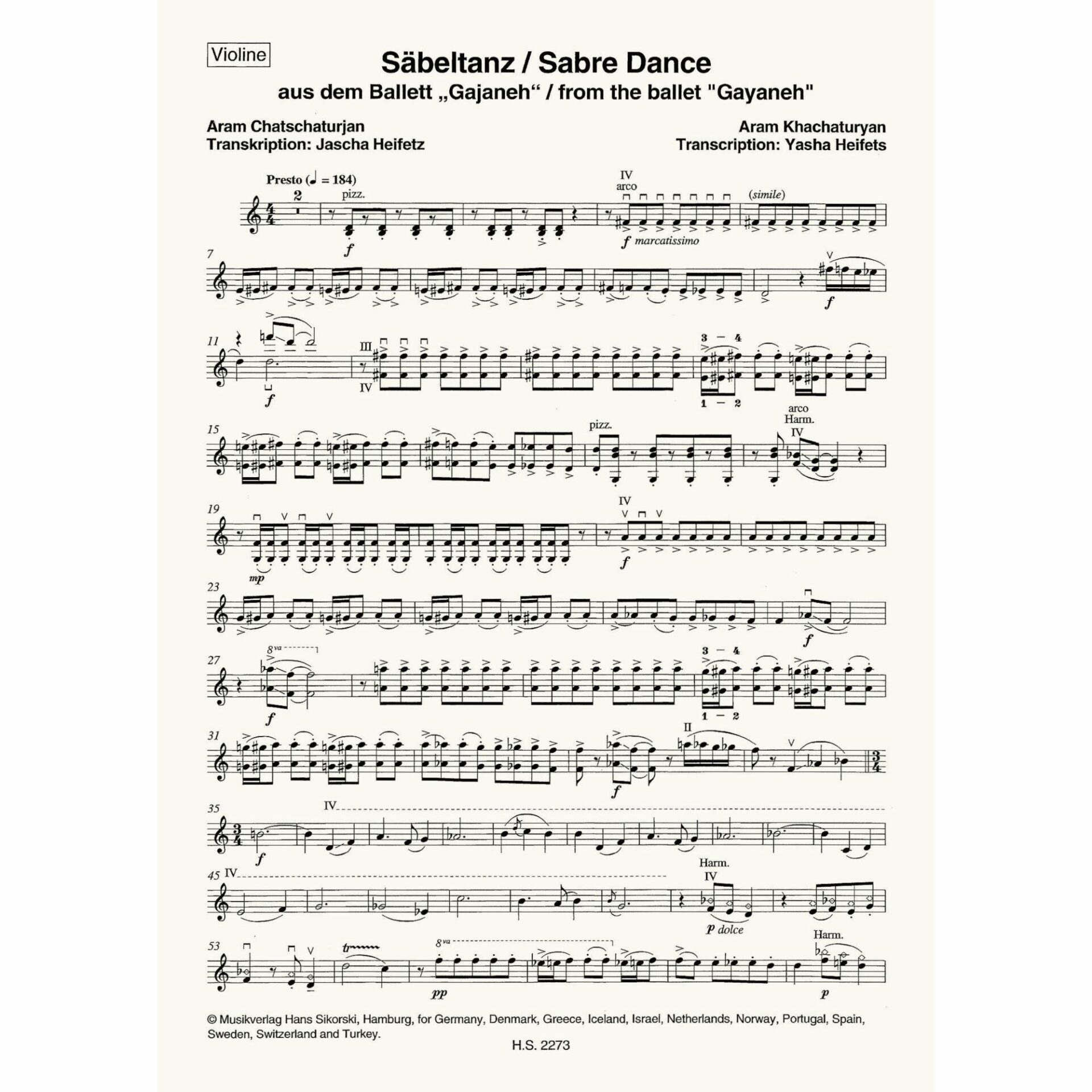 Violine

Säbeltanz / Sabre Dance

aus dem Ballett „Gajaneh“ / from the ballet "Gayaneh"

Aram Chatschaturjan
Transkription: Jascha Heifetz

Aram Khachaturyan
Transcription: Yasha Heifets

Presto (♩ = 184)

2

pizz.

f

IV
arco

f marcatissimo

(simile)

7

f

11

f

III

IV

3 - 4

1 - 2

15

pizz.

arco
Harm.
IV

19

mp

IV

f

23

f

27

8va

f

3 - 4

1 - 2

31

f

II

35

IV

f

45

IV

Harm.
IV

p dolce

53

tr

8va

pp

Harm.

p

© Musikverlag Hans Sikorski, Hamburg, for Germany, Denmark, Greece, Iceland, Israel, Netherlands, Norway, Portugal, Spain, Sweden, Switzerland and Turkey.

H.S. 2273